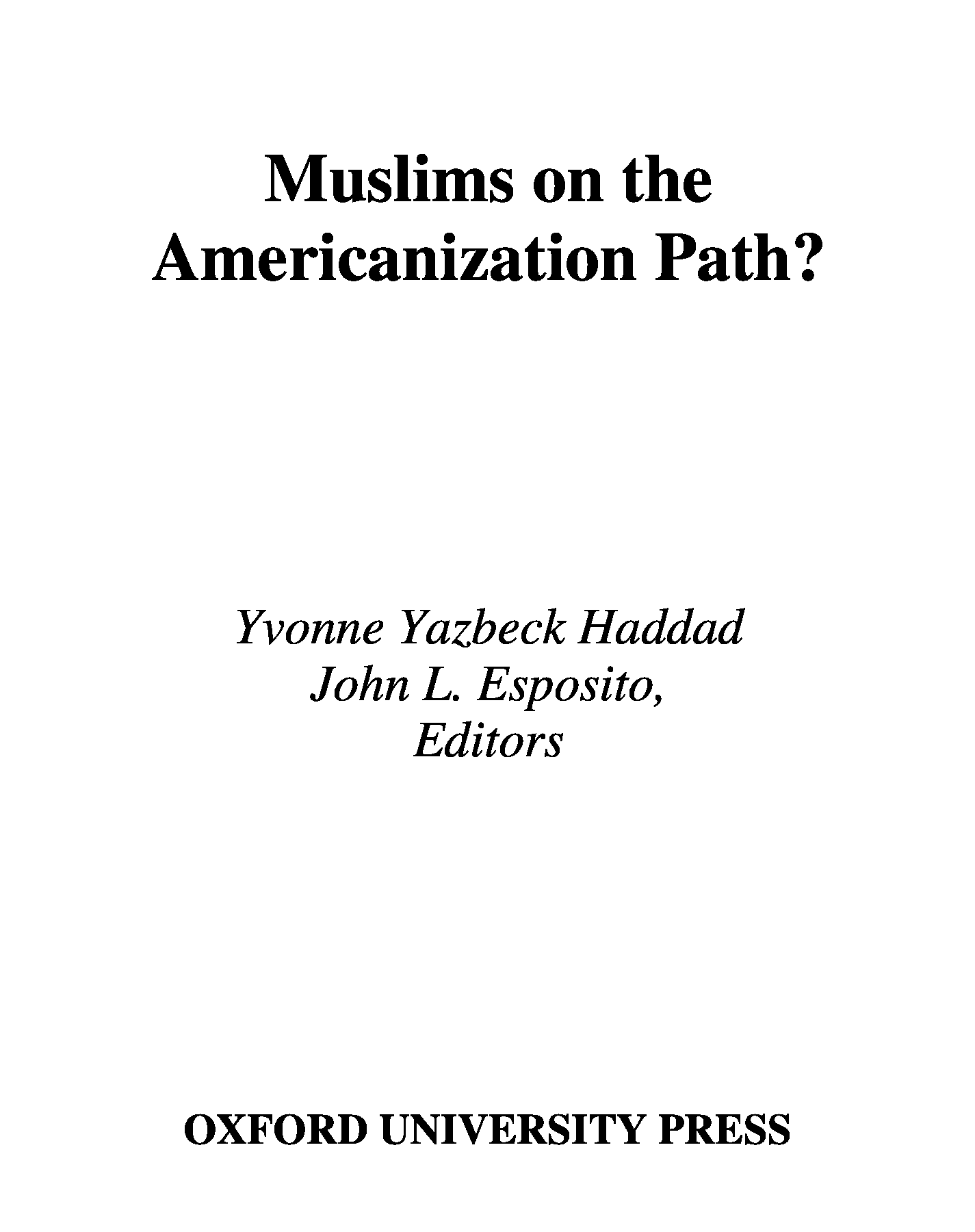 Muslims on the Americanization Path?

Yvonne Yazbeck Haddad
John L. Esposito,
Editors

OXFORD UNIVERSITY PRESS